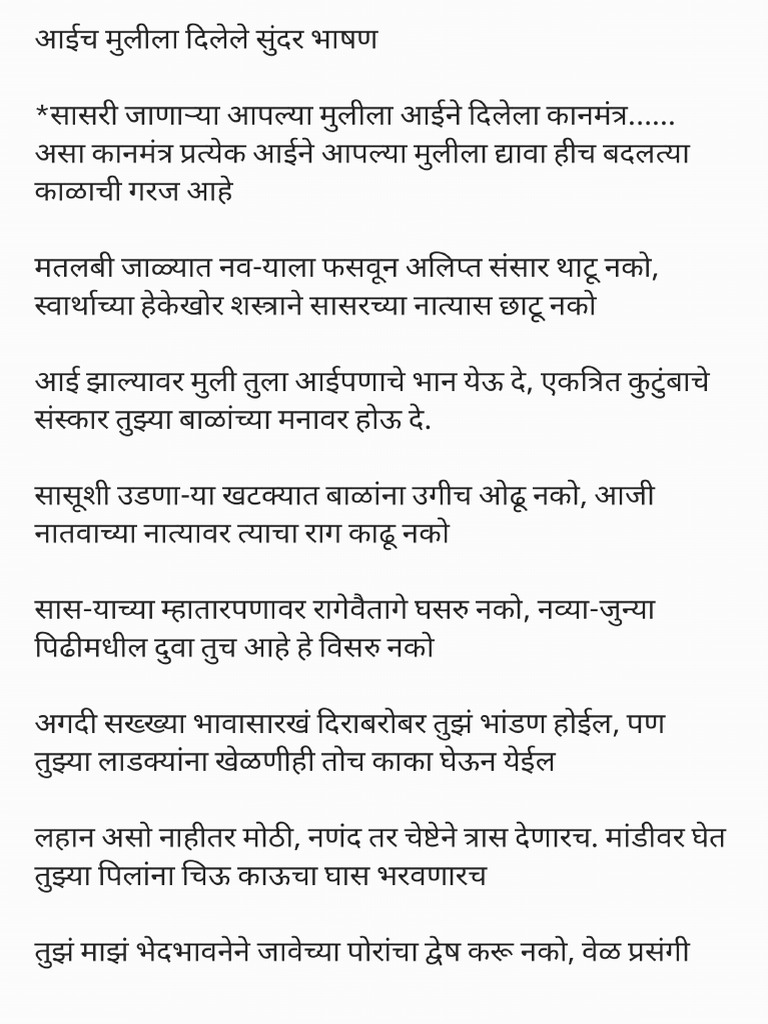 आईच मुलीला दिलेले सुंदर भाषण

*सासरी जाणाऱ्या आपल्या मुलीला आईने दिलेला कानमंत्र...... असा कानमंत्र प्रत्येक आईने आपल्या मुलीला द्यावा हीच बदलत्या काळाची गरज आहे

मतलबी जाळ्यात नव-याला फसवून अलिप्त संसार थाटू नको, स्वार्थाच्या हेकेखोर शस्त्राने सासरच्या नात्यास छाटू नको

आई झाल्यावर मुली तुला आईपणाचे भान येऊ दे, एकत्रित कुटुंबाचे संस्कार तुझ्या बाळांच्या मनावर होऊ दे.

सासूशी उडणा-या खटक्यात बाळांना उगीच ओढू नको, आजी नातवाच्या नात्यावर त्याचा राग काढू नको

सास-याच्या म्हातारपणावर रागेवैतागे घसरु नको, नव्या-जुन्या पिढीमधील दुवा तुच आहे हे विसरु नको

अगदी सख्ख्या भावासारखं दिराबरोबर तुझं भांडण होईल, पण तुझ्या लाडक्यांना खेळणीही तोच काका घेऊन येईल

लहान असो नाहीतर मोठी, नणंद तर चेष्टेने त्रास देणारच. मांडीवर घेत तुझ्या पिलांना चिऊ काऊचा घास भरवणारच

तुझं माझं भेदभावनेने जावेच्या पोरांचा द्वेष करू नको, वेळ प्रसंगी